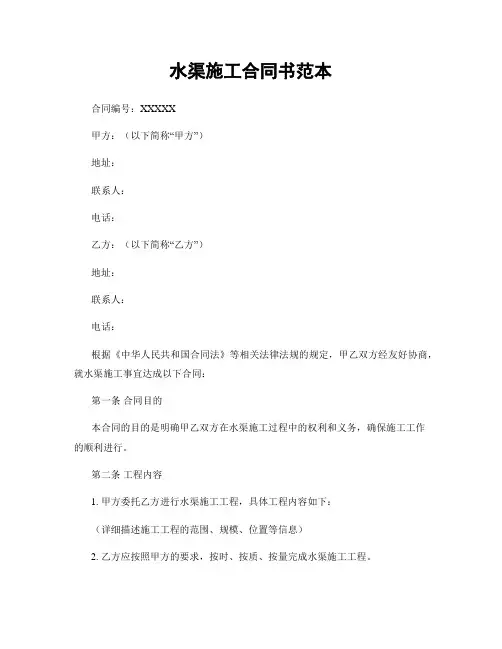 水渠施工合同书范本

合同编号：XXXXX

甲方：（以下简称“甲方”）

地址：

联系人：

电话：

乙方：（以下简称“乙方”）

地址：

联系人：

电话：

根据《中华人民共和国合同法》等相关法律法规的规定，甲乙双方经友好协商，就水渠施工事宜达成以下合同：

第一条 合同目的

本合同的目的是明确甲乙双方在水渠施工过程中的权利和义务，确保施工工作的顺利进行。

第二条 工程内容

1. 甲方委托乙方进行水渠施工工程，具体工程内容如下：

（详细描述施工工程的范围、规模、位置等信息）

2. 乙方应按照甲方的要求，按时、按质、按量完成水渠施工工程。